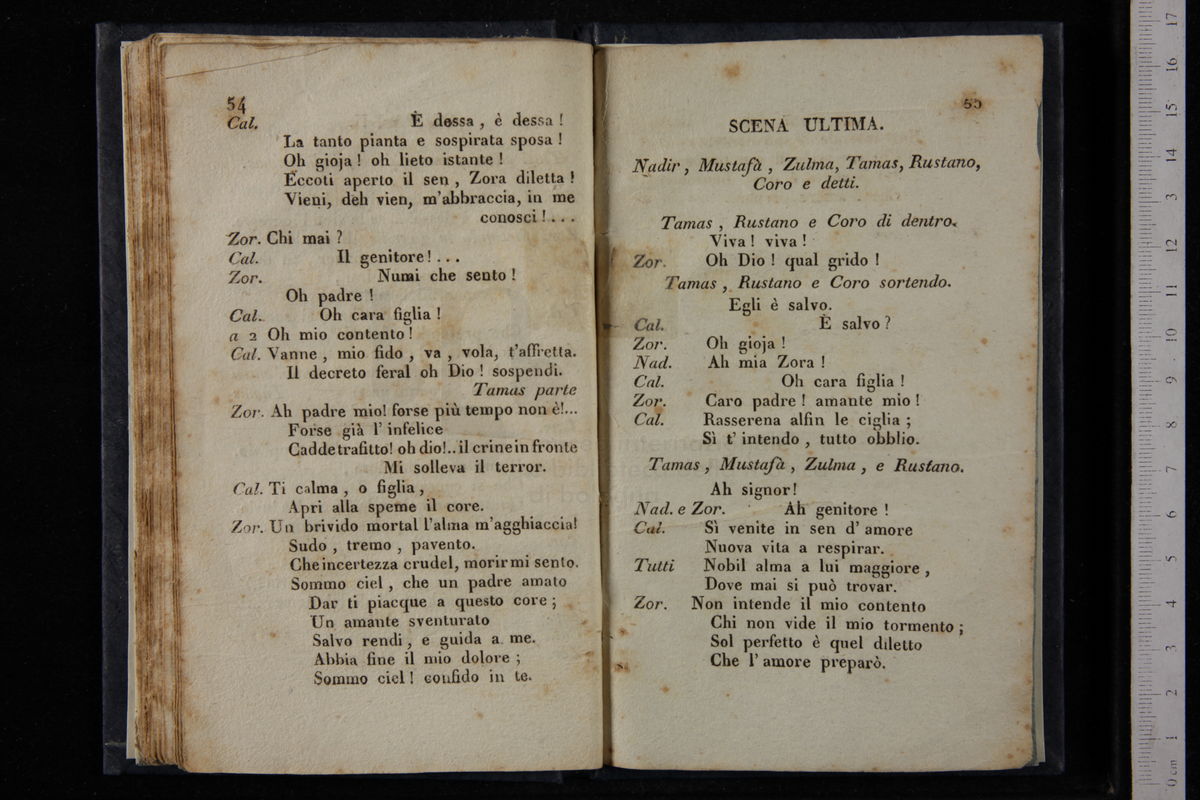 54

Cal. È dessa, è dessa!
La tanto pianta e sospirata sposa!
Oh gioja! oh lieto istante!
Eccoti aperto il sen, Zora diletta!
Vieni, deh vien, m'abbraccia, in me conosci!...
Zor. Chi mai?
Cal. Il genitore!...
Zor. Numi che sento!
Oh padre!
Cal. Oh cara figlia!
a 2 Oh mio contento!
Cal. Vanne, mio fido, va, vola, t'affretta.
Il decreto feral oh Dio! sospendi.
Tamas parte
Zor. Ah padre mio! forse più tempo non è!...
Forse già l'infelice
Cadde trafitto! oh dio!.. il crine in fronte
Mi solleva il terror.
Cal. Ti calma, o figlia,
Apri alla speme il core.
Zor. Un brivido mortal l'alma m'agghiaccia!
Sudo, tremo, pavento.
Che incertezza crudel, morir mi sento.
Sommo ciel, che un padre amato
Dar ti piacque a questo core;
Un amante sventurato
Salvo rendi, e guida a me.
Abbia fine il mio dolore;
Sommo ciel! confido in te.

55

SCENA ULTIMA.

Nadir, Mustafà, Zulma, Tamas, Rustano, Coro e detti.

Tamas, Rustano e Coro di dentro.
Viva! viva!
Zor. Oh Dio! qual grido!
Tamas, Rustano e Coro sortendo.
Egli è salvo.
Cal. È salvo?
Zor. Oh gioja!
Nad. Ah mia Zora!
Cal. Oh cara figlia!
Zor. Caro padre! amante mio!
Cal. Rasserena alfin le ciglia;
Sì t'intendo, tutto obblio.
Tamas, Mustafà, Zulma, e Rustano.
Ah signor!
Nad. e Zor. Ah genitore!
Cal. Sì venite in sen d'amore
Nuova vita a respirar.
Tutti Nobil alma a lui maggiore,
Dove mai si può trovar.
Zor. Non intende il mio contento
Chi non vide il mio tormento;
Sol perfetto è quel diletto
Che l'amore preparò.

0 cm 1 2 3 4 5 6 7 8 9 10 11 12 13 14 15 16 17